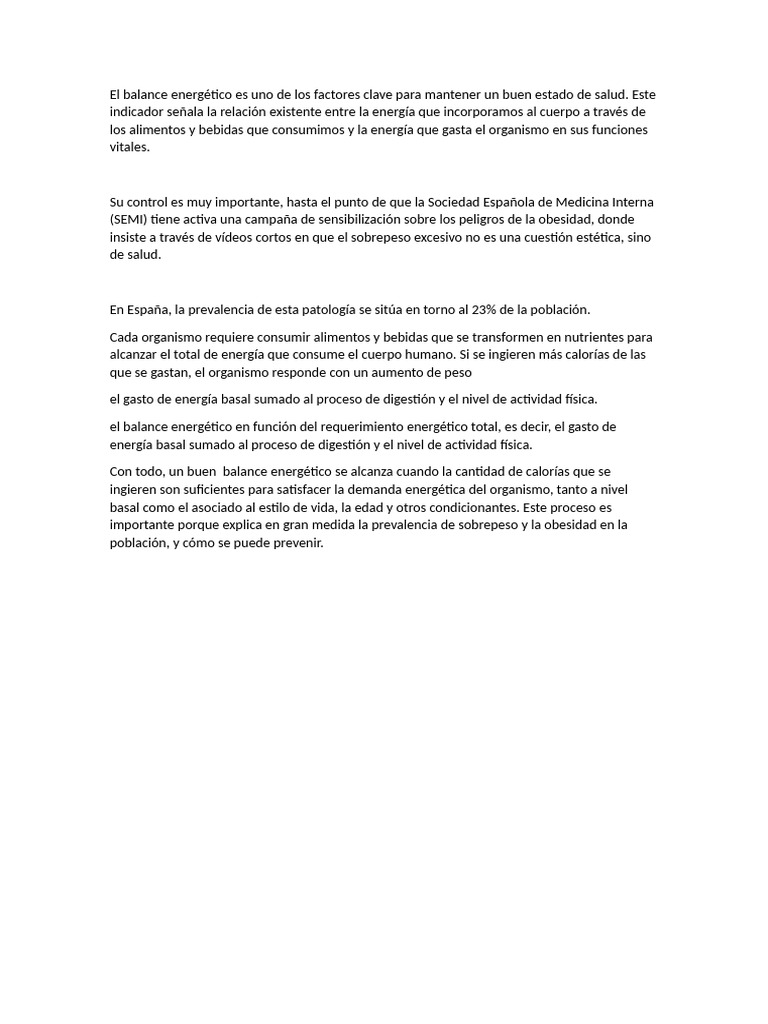 El balance energético es uno de los factores clave para mantener un buen estado de salud. Este indicador señala la relación existente entre la energía que incorporamos al cuerpo a través de los alimentos y bebidas que consumimos y la energía que gasta el organismo en sus funciones vitales.

Su control es muy importante, hasta el punto de que la Sociedad Española de Medicina Interna (SEMI) tiene activa una campaña de sensibilización sobre los peligros de la obesidad, donde insiste a través de vídeos cortos en que el sobrepeso excesivo no es una cuestión estética, sino de salud.

En España, la prevalencia de esta patología se sitúa en torno al 23% de la población.

Cada organismo requiere consumir alimentos y bebidas que se transformen en nutrientes para alcanzar el total de energía que consume el cuerpo humano. Si se ingieren más calorías de las que se gastan, el organismo responde con un aumento de peso

el gasto de energía basal sumado al proceso de digestión y el nivel de actividad física.

el balance energético en función del requerimiento energético total, es decir, el gasto de energía basal sumado al proceso de digestión y el nivel de actividad física.

Con todo, un buen  balance energético se alcanza cuando la cantidad de calorías que se ingieren son suficientes para satisfacer la demanda energética del organismo, tanto a nivel basal como el asociado al estilo de vida, la edad y otros condicionantes. Este proceso es importante porque explica en gran medida la prevalencia de sobrepeso y la obesidad en la población, y cómo se puede prevenir.